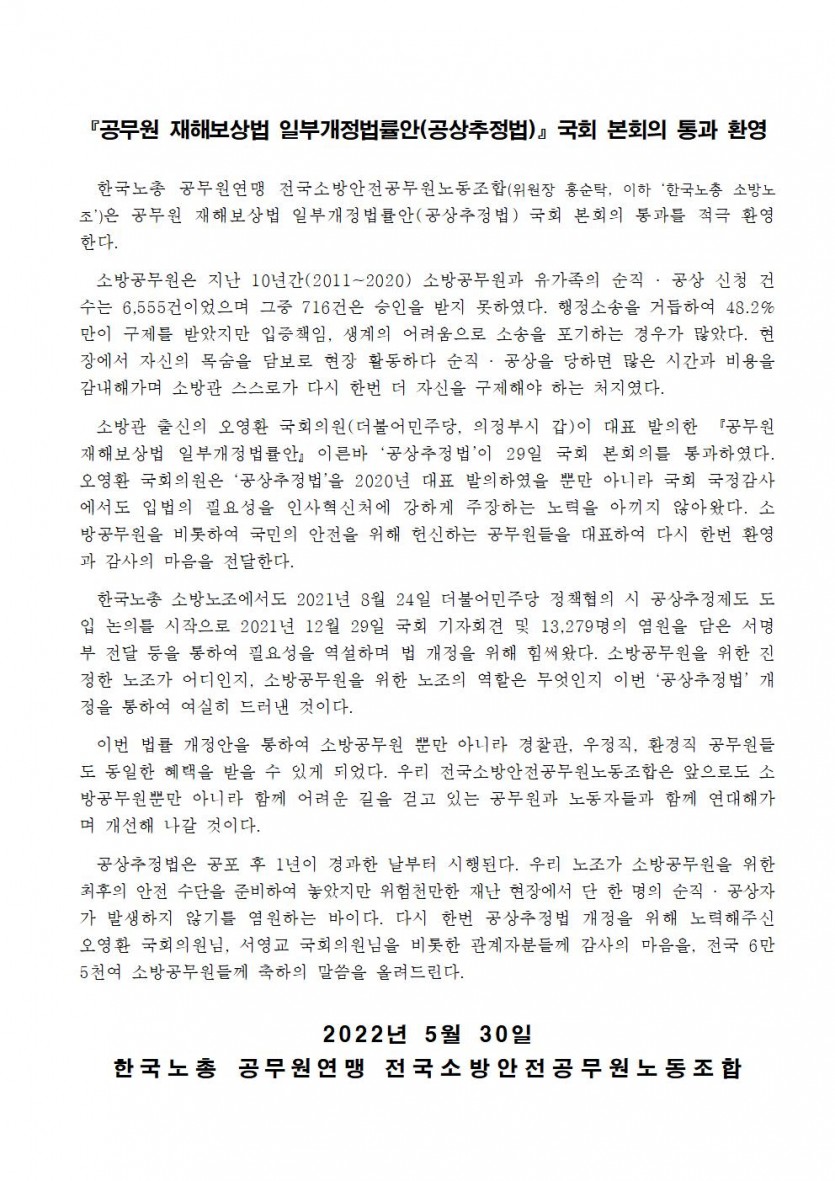 『공무원 재해보상법 일부개정법률안(공상추정법)』 국회 본회의 통과 환영

한국노총 공무원연맹 전국소방안전공무원노동조합(위원장 홍순탁, 이하 '한국노총 소방노조')은 공무원 재해보상법 일부개정법률안(공상추정법) 국회 본회의 통과를 적극 환영한다.

소방공무원은 지난 10년간(2011~2020) 소방공무원과 유가족의 순직 · 공상 신청 건수는 6,555건이었으며 그중 716건은 승인을 받지 못하였다. 행정소송을 거듭하여 48.2%만이 구제를 받았지만 입증책임, 생계의 어려움으로 소송을 포기하는 경우가 많았다. 현장에서 자신의 목숨을 담보로 현장 활동하다 순직 · 공상을 당하면 많은 시간과 비용을 감내해가며 소방관 스스로가 다시 한번 더 자신을 구제해야 하는 처지였다.

소방관 출신의 오영환 국회의원(더불어민주당, 의정부시 갑)이 대표 발의한 『공무원 재해보상법 일부개정법률안』 이른바 '공상추정법'이 29일 국회 본회의를 통과하였다. 오영환 국회의원은 '공상추정법'을 2020년 대표 발의하였을 뿐만 아니라 국회 국정감사에서도 입법의 필요성을 인사혁신처에 강하게 주장하는 노력을 아끼지 않아왔다. 소방공무원을 비롯하여 국민의 안전을 위해 헌신하는 공무원들을 대표하여 다시 한번 환영과 감사의 마음을 전달한다.

한국노총 소방노조에서도 2021년 8월 24일 더불어민주당 정책협의 시 공상추정제도 도입 논의를 시작으로 2021년 12월 29일 국회 기자회견 및 13,279명의 염원을 담은 서명부 전달 등을 통하여 필요성을 역설하며 법 개정을 위해 힘써왔다. 소방공무원을 위한 진정한 노조가 어디인지, 소방공무원을 위한 노조의 역할은 무엇인지 이번 '공상추정법' 개정을 통하여 여실히 드러낸 것이다.

이번 법률 개정안을 통하여 소방공무원 뿐만 아니라 경찰관, 우정직, 환경직 공무원들도 동일한 혜택을 받을 수 있게 되었다. 우리 전국소방안전공무원노동조합은 앞으로도 소방공무원뿐만 아니라 함께 어려운 길을 걷고 있는 공무원과 노동자들과 함께 연대해가며 개선해 나갈 것이다.

공상추정법은 공포 후 1년이 경과한 날부터 시행된다. 우리 노조가 소방공무원을 위한 최후의 안전 수단을 준비하여 놓았지만 위험천만한 재난 현장에서 단 한 명의 순직 · 공상자가 발생하지 않기를 염원하는 바이다. 다시 한번 공상추정법 개정을 위해 노력해주신 오영환 국회의원님, 서영교 국회의원님을 비롯한 관계자분들께 감사의 마음을, 전국 6만 5천여 소방공무원들께 축하의 말씀을 올려드린다.

2022년 5월 30일
한국노총 공무원연맹 전국소방안전공무원노동조합